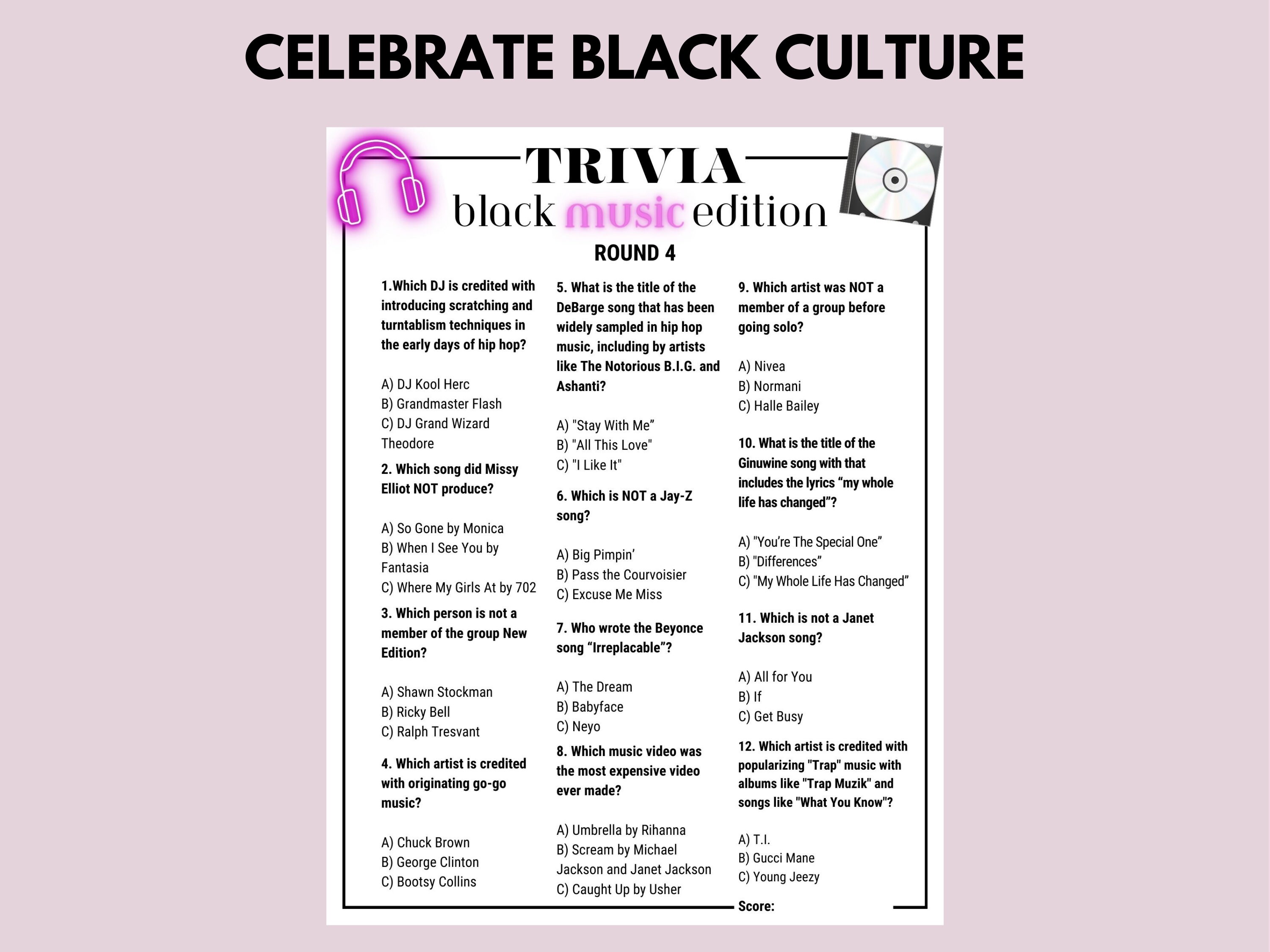 CELEBRATE BLACK CULTURE

TRIVIA
black music edition
ROUND 4

1.Which DJ is credited with introducing scratching and turntablism techniques in the early days of hip hop?

A) DJ Kool Herc
B) Grandmaster Flash
C) DJ Grand Wizard Theodore

2. Which song did Missy Elliot NOT produce?

A) So Gone by Monica
B) When I See You by Fantasia
C) Where My Girls At by 702

3. Which person is not a member of the group New Edition?

A) Shawn Stockman
B) Ricky Bell
C) Ralph Tresvant

4. Which artist is credited with originating go-go music?

A) Chuck Brown
B) George Clinton
C) Bootsy Collins

5. What is the title of the DeBarge song that has been widely sampled in hip hop music, including by artists like The Notorious B.I.G. and Ashanti?

A) "Stay With Me”
B) "All This Love"
C) "I Like It"

6. Which is NOT a Jay-Z song?

A) Big Pimpin’
B) Pass the Courvoisier
C) Excuse Me Miss

7. Who wrote the Beyonce song “Irreplacable”?

A) The Dream
B) Babyface
C) Neyo

8. Which music video was the most expensive video ever made?

A) Umbrella by Rihanna
B) Scream by Michael Jackson and Janet Jackson
C) Caught Up by Usher

9. Which artist was NOT a member of a group before going solo?

A) Nivea
B) Normani
C) Halle Bailey

10. What is the title of the Ginuwine song with that includes the lyrics “my whole life has changed”?

A) "You’re The Special One”
B) "Differences”
C) "My Whole Life Has Changed”

11. Which is not a Janet Jackson song?

A) All for You
B) If
C) Get Busy

12. Which artist is credited with popularizing "Trap" music with albums like "Trap Muzik" and songs like "What You Know"?

A) T.I.
B) Gucci Mane
C) Young Jeezy

Score: